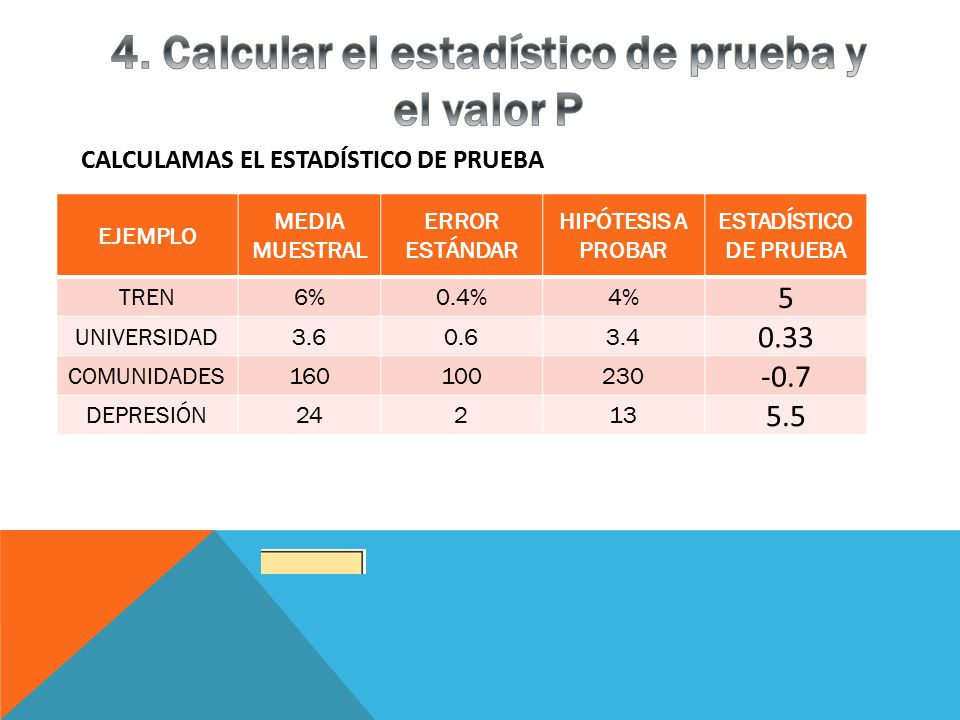 4. Calcular el estadístico de prueba y el valor P

CALCULAMAS EL ESTADÍSTICO DE PRUEBA

| EJEMPLO | MEDIA MUESTRAL | ERROR ESTÁNDAR | HIPÓTESIS A PROBAR | ESTADÍSTICO DE PRUEBA |
|---|---|---|---|---|
| TREN | 6% | 0.4% | 4% | 5 |
| UNIVERSIDAD | 3.6 | 0.6 | 3.4 | 0.33 |
| COMUNIDADES | 160 | 100 | 230 | -0.7 |
| DEPRESIÓN | 24 | 2 | 13 | 5.5 |